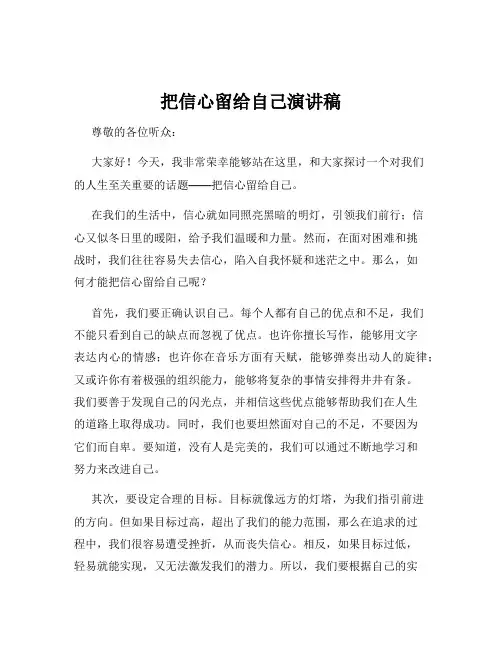 把信心留给自己演讲稿

尊敬的各位听众：

大家好！今天，我非常荣幸能够站在这里，和大家探讨一个对我们的人生至关重要的话题——把信心留给自己。

在我们的生活中，信心就如同照亮黑暗的明灯，引领我们前行；信心又似冬日里的暖阳，给予我们温暖和力量。然而，在面对困难和挑战时，我们往往容易失去信心，陷入自我怀疑和迷茫之中。那么，如何才能把信心留给自己呢？

首先，我们要正确认识自己。每个人都有自己的优点和不足，我们不能只看到自己的缺点而忽视了优点。也许你擅长写作，能够用文字表达内心的情感；也许你在音乐方面有天赋，能够弹奏出动人的旋律；又或许你有着极强的组织能力，能够将复杂的事情安排得井井有条。我们要善于发现自己的闪光点，并相信这些优点能够帮助我们在人生的道路上取得成功。同时，我们也要坦然面对自己的不足，不要因为它们而自卑。要知道，没有人是完美的，我们可以通过不断地学习和努力来改进自己。

其次，要设定合理的目标。目标就像远方的灯塔，为我们指引前进的方向。但如果目标过高，超出了我们的能力范围，那么在追求的过程中，我们很容易遭受挫折，从而丧失信心。相反，如果目标过低，轻易就能实现，又无法激发我们的潜力。所以，我们要根据自己的实